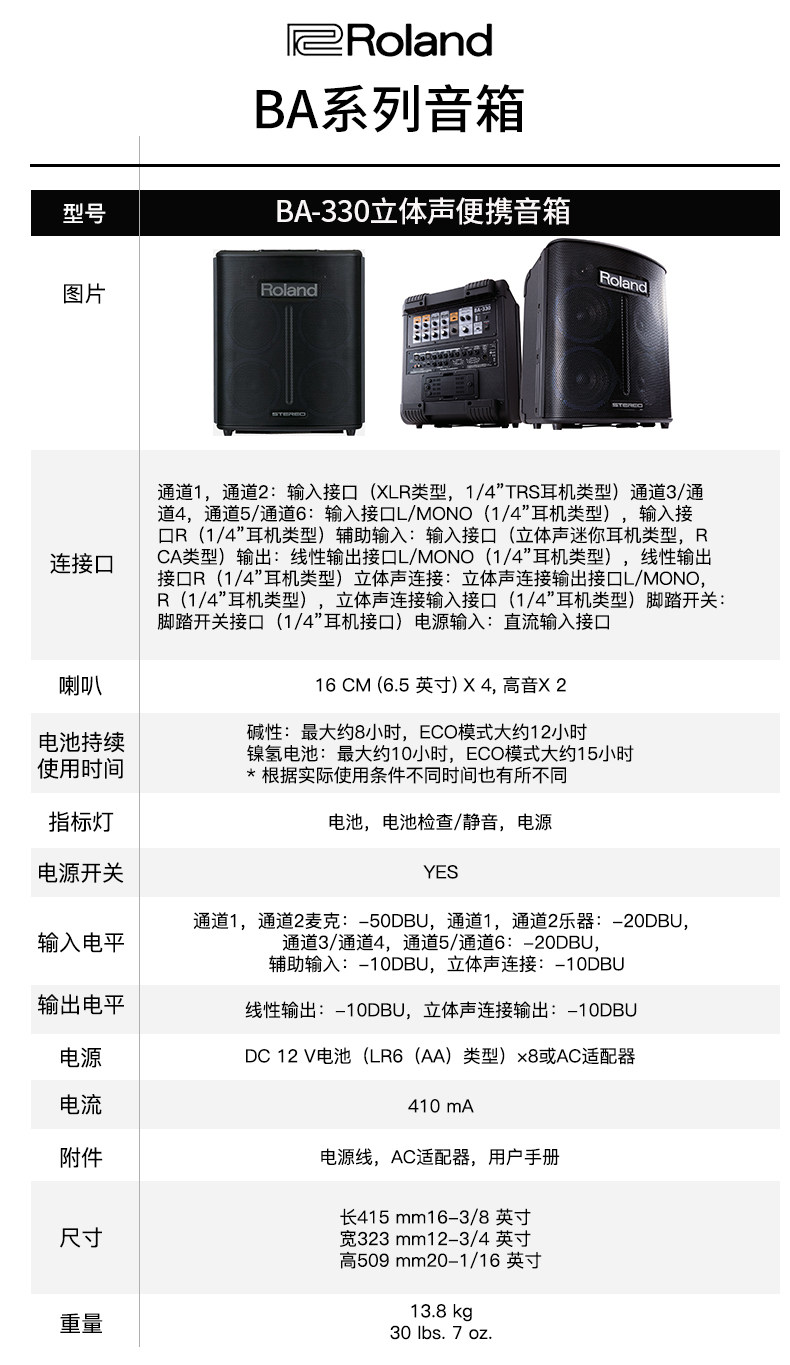 Roland

BA系列音箱

| 型号 | BA-330立体声便携音箱 |
|---|---|
| 图片 | Roland STEREO BA-330 Roland STEREO |
| 连接口 | 通道1，通道2：输入接口（XLR类型，1/4”TRS耳机类型）通道3/通道4，通道5/通道6：输入接口L/MONO（1/4”耳机类型），输入接口R（1/4”耳机类型）辅助输入：输入接口（立体声迷你耳机类型，RCA类型）输出：线性输出接口L/MONO（1/4”耳机类型），线性输出接口R（1/4”耳机类型）立体声连接：立体声连接输出接口L/MONO，R（1/4”耳机类型），立体声连接输入接口（1/4”耳机类型）脚踏开关：脚踏开关接口（1/4”耳机接口）电源输入：直流输入接口 |
| 喇叭 | 16 CM (6.5 英寸) X 4, 高音X 2 |
| 电池持续使用时间 | 碱性：最大约8小时，ECO模式大约12小时 镍氢电池：最大约10小时，ECO模式大约15小时 * 根据实际使用条件不同时间也有所不同 |
| 指标灯 | 电池，电池检查/静音，电源 |
| 电源开关 | YES |
| 输入电平 | 通道1，通道2麦克：-50DBU，通道1，通道2乐器：-20DBU，通道3/通道4，通道5/通道6：-20DBU，辅助输入：-10DBU，立体声连接：-10DBU |
| 输出电平 | 线性输出：-10DBU，立体声连接输出：-10DBU |
| 电源 | DC 12 V电池（LR6（AA）类型）×8或AC适配器 |
| 电流 | 410 mA |
| 附件 | 电源线，AC适配器，用户手册 |
| 尺寸 | 长415 mm16-3/8 英寸 宽323 mm12-3/4 英寸 高509 mm20-1/16 英寸 |
| 重量 | 13.8 kg 30 lbs. 7 oz. |